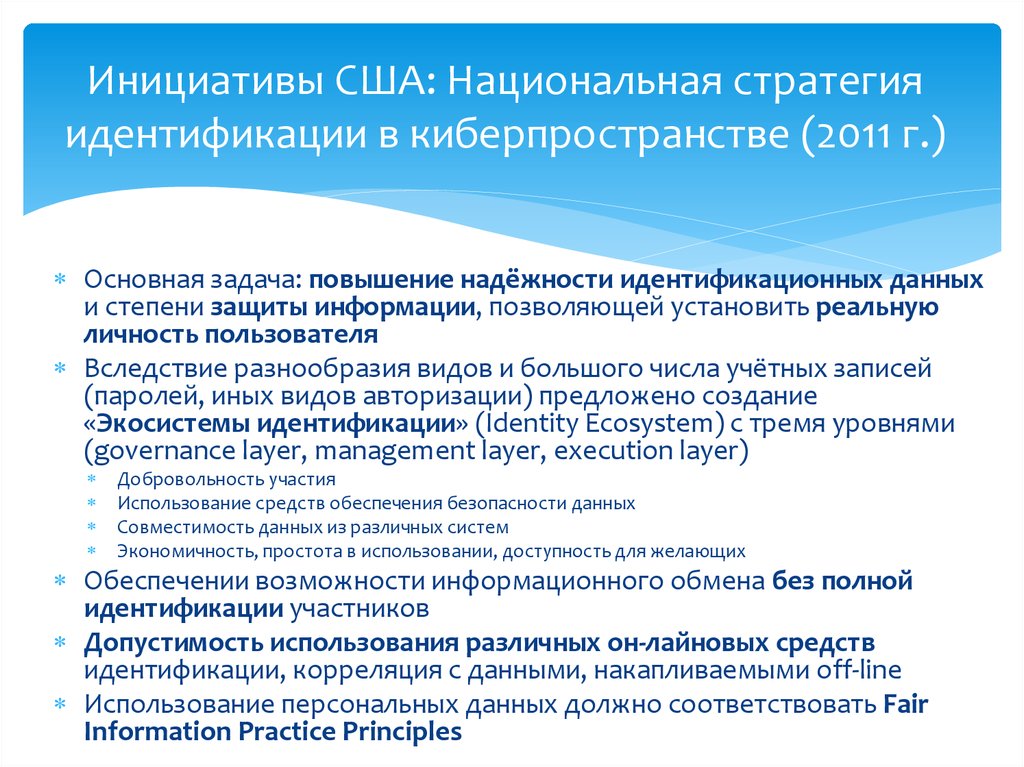 Инициативы США: Национальная стратегия идентификации в киберпространстве (2011 г.)

∗ Основная задача: повышение надёжности идентификационных данных и степени защиты информации, позволяющей установить реальную личность пользователя

∗ Вследствие разнообразия видов и большого числа учётных записей (паролей, иных видов авторизации) предложено создание «Экосистемы идентификации» (Identity Ecosystem) с тремя уровнями (governance layer, management layer, execution layer)
  ∗ Добровольность участия
  ∗ Использование средств обеспечения безопасности данных
  ∗ Совместимость данных из различных систем
  ∗ Экономичность, простота в использовании, доступность для желающих

∗ Обеспечении возможности информационного обмена без полной идентификации участников

∗ Допустимость использования различных он-лайновых средств идентификации, корреляция с данными, накапливаемыми off-line

∗ Использование персональных данных должно соответствовать Fair Information Practice Principles